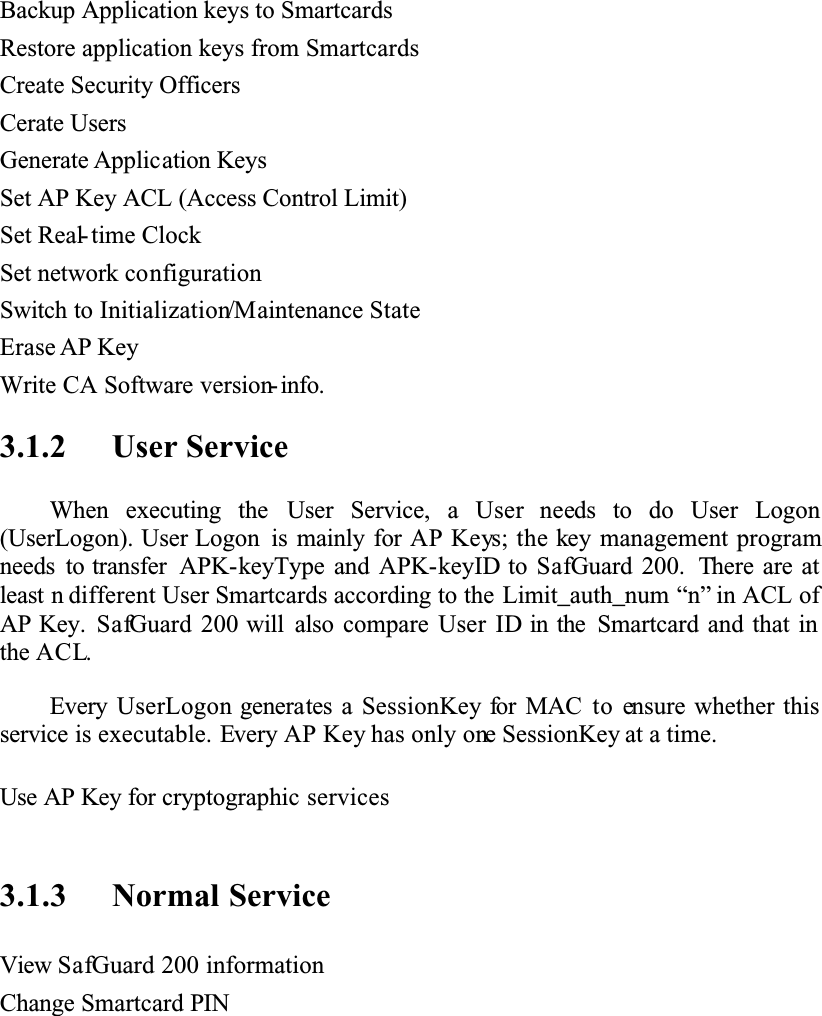 Backup Application keys to Smartcards
Restore application keys from Smartcards
Create Security Officers
Cerate Users
Generate Application Keys
Set AP Key ACL (Access Control Limit)
Set Real-time Clock
Set network configuration
Switch to Initialization/Maintenance State
Erase AP Key
Write CA Software version-info.

3.1.2 User Service

When executing the User Service, a User needs to do User Logon (UserLogon). User Logon is mainly for AP Keys; the key management program needs to transfer APK-keyType and APK-keyID to SafGuard 200. There are at least n different User Smartcards according to the Limit_auth_num “n” in ACL of AP Key. SafGuard 200 will also compare User ID in the Smartcard and that in the ACL.

Every UserLogon generates a SessionKey for MAC to ensure whether this service is executable. Every AP Key has only one SessionKey at a time.

Use AP Key for cryptographic services

3.1.3 Normal Service

View SafGuard 200 information
Change Smartcard PIN